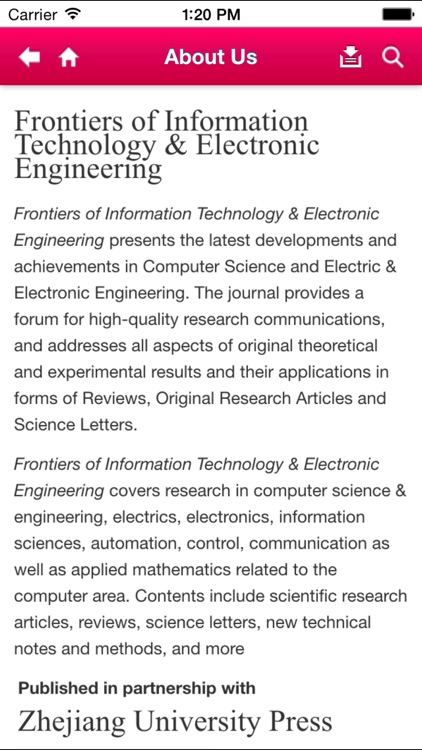 Carrier 1:20 PM

About Us

Frontiers of Information Technology & Electronic Engineering

Frontiers of Information Technology & Electronic Engineering presents the latest developments and achievements in Computer Science and Electric & Electronic Engineering. The journal provides a forum for high-quality research communications, and addresses all aspects of original theoretical and experimental results and their applications in forms of Reviews, Original Research Articles and Science Letters.

Frontiers of Information Technology & Electronic Engineering covers research in computer science & engineering, electrics, electronics, information sciences, automation, control, communication as well as applied mathematics related to the computer area. Contents include scientific research articles, reviews, science letters, new technical notes and methods, and more

Published in partnership with

Zhejiang University Press